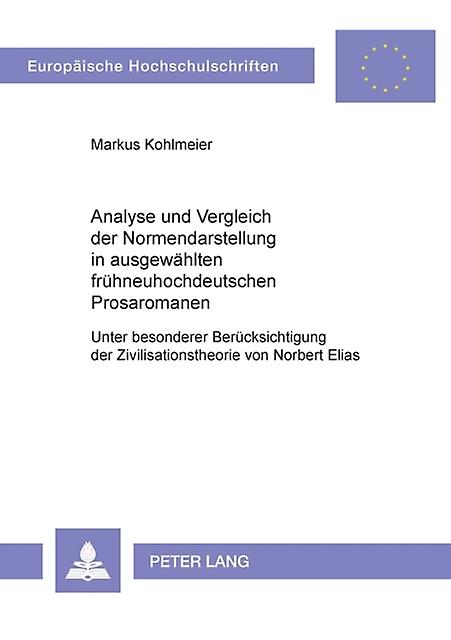 Europäische Hochschulschriften

Markus Kohlmeier

Analyse und Vergleich der Normendarstellung in ausgewählten frühneuhochdeutschen Prosaromanen

Unter besonderer Berücksichtigung der Zivilisationstheorie von Norbert Elias

PETER LANG